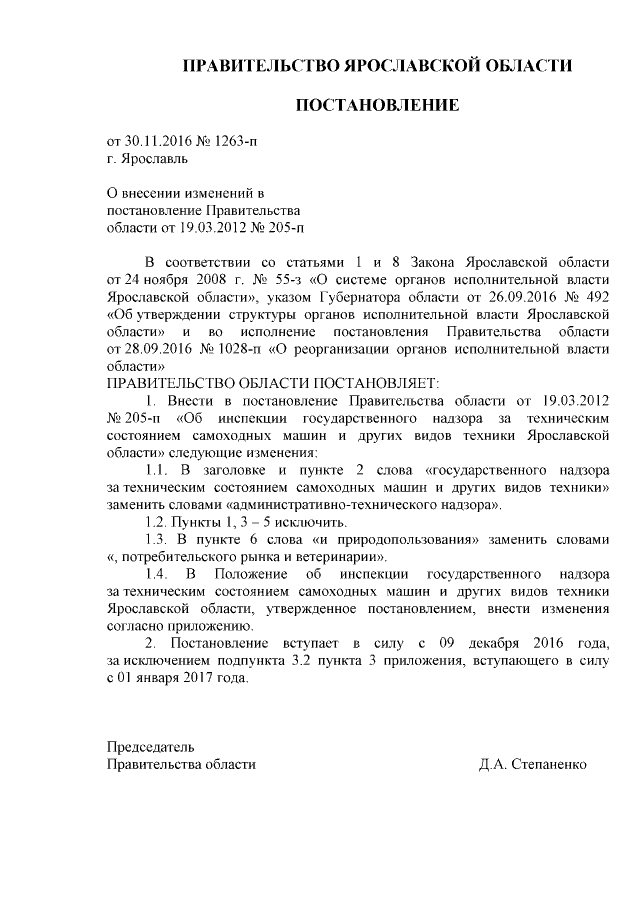 ПРАВИТЕЛЬСТВО ЯРОСЛАВСКОЙ ОБЛАСТИ

ПОСТАНОВЛЕНИЕ

от 30.11.2016 № 1263-п
г. Ярославль

О внесении изменений в
постановление Правительства
области от 19.03.2012 № 205-п

В соответствии со статьями 1 и 8 Закона Ярославской области от 24 ноября 2008 г. № 55-з «О системе органов исполнительной власти Ярославской области», указом Губернатора области от 26.09.2016 № 492 «Об утверждении структуры органов исполнительной власти Ярославской области» и во исполнение постановления Правительства области от 28.09.2016 № 1028-п «О реорганизации органов исполнительной власти области»
ПРАВИТЕЛЬСТВО ОБЛАСТИ ПОСТАНОВЛЯЕТ:

1. Внести в постановление Правительства области от 19.03.2012 № 205-п «Об инспекции государственного надзора за техническим состоянием самоходных машин и других видов техники Ярославской области» следующие изменения:

1.1. В заголовке и пункте 2 слова «государственного надзора за техническим состоянием самоходных машин и других видов техники» заменить словами «административно-технического надзора».

1.2. Пункты 1, 3 – 5 исключить.

1.3. В пункте 6 слова «и природопользования» заменить словами «, потребительского рынка и ветеринарии».

1.4. В Положение об инспекции государственного надзора за техническим состоянием самоходных машин и других видов техники Ярославской области, утвержденное постановлением, внести изменения согласно приложению.

2. Постановление вступает в силу с 09 декабря 2016 года, за исключением подпункта 3.2 пункта 3 приложения, вступающего в силу с 01 января 2017 года.

Председатель
Правительства области Д.А. Степаненко